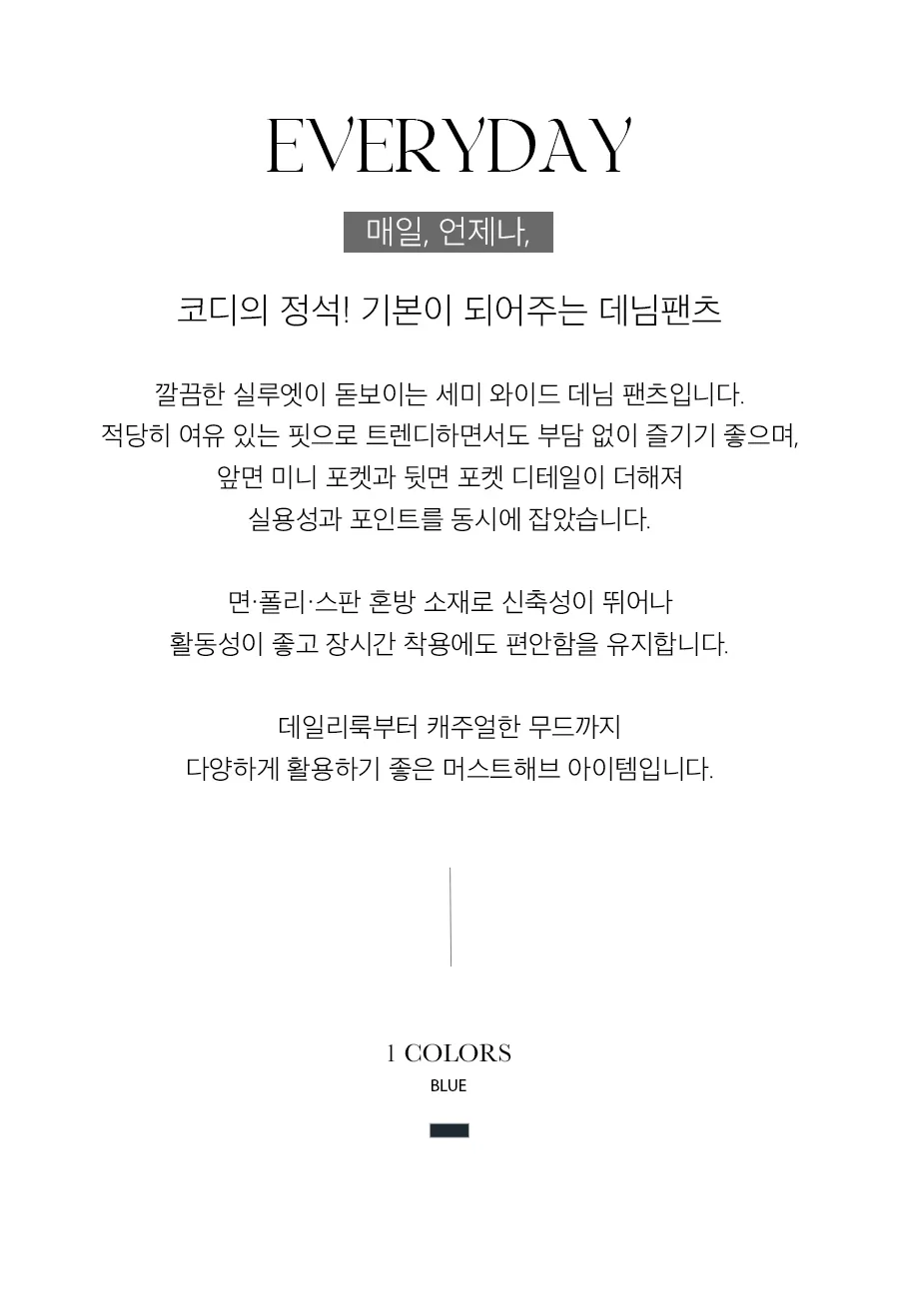 EVERYDAY

매일, 언제나,

코디의 정석! 기본이 되어주는 데님팬츠

깔끔한 실루엣이 돋보이는 세미 와이드 데님 팬츠입니다.
적당히 여유 있는 핏으로 트렌디하면서도 부담 없이 즐기기 좋으며,
앞면 미니 포켓과 뒷면 포켓 디테일이 더해져
실용성과 포인트를 동시에 잡았습니다.

면·폴리·스판 혼방 소재로 신축성이 뛰어나
활동성이 좋고 장시간 착용에도 편안함을 유지합니다.

데일리룩부터 캐주얼한 무드까지
다양하게 활용하기 좋은 머스트해브 아이템입니다.

1 COLORS
BLUE